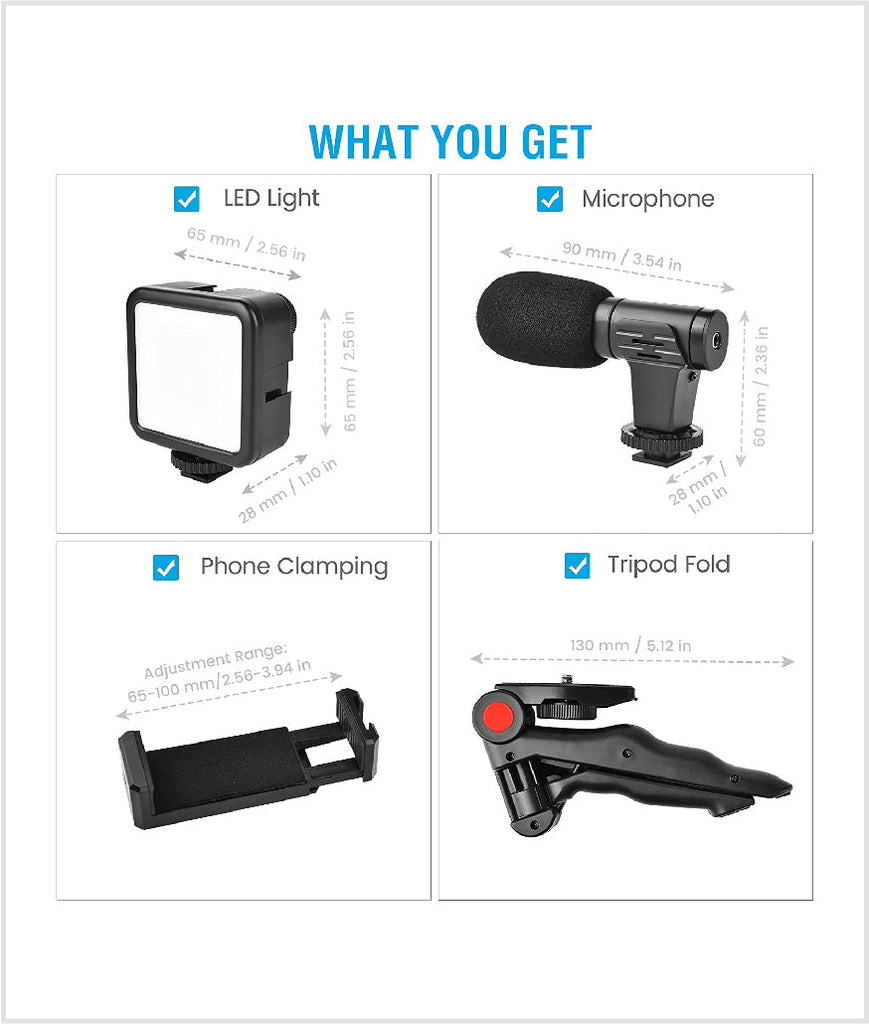 WHAT YOU GET

☑ LED Light

65 mm / 2.56 in

65 mm / 2.56 in

28 mm / 1.10 in

☑ Microphone

90 mm / 3.54 in

60 mm / 2.36 in

28 mm / 1.10 in

☑ Phone Clamping

Adjustment Range:
65-100 mm/2.56-3.94 in

☑ Tripod Fold

130 mm / 5.12 in